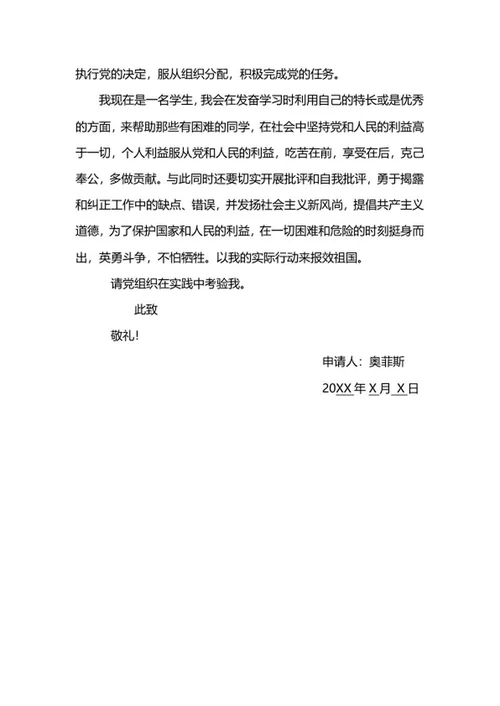 执行党的决定，服从组织分配，积极完成党的任务。

我现在是一名学生，我会在发奋学习时利用自己的特长或是优秀的方面，来帮助那些有困难的同学，在社会中坚持党和人民的利益高于一切，个人利益服从党和人民的利益，吃苦在前，享受在后，克己奉公，多做贡献。与此同时还要切实开展批评和自我批评，勇于揭露和纠正工作中的缺点、错误，并发扬社会主义新风尚，提倡共产主义道德，为了保护国家和人民的利益，在一切困难和危险的时刻挺身而出，英勇斗争，不怕牺牲。以我的实际行动来报效祖国。

请党组织在实践中考验我。

此致

敬礼！

申请人：奥菲斯

20XX 年 X 月 X 日